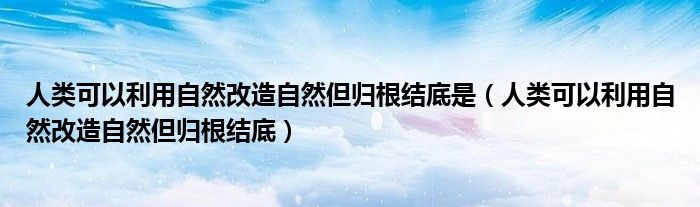 人类可以利用自然改造自然但归根结底是（人类可以利用自然改造自然但归根结底）